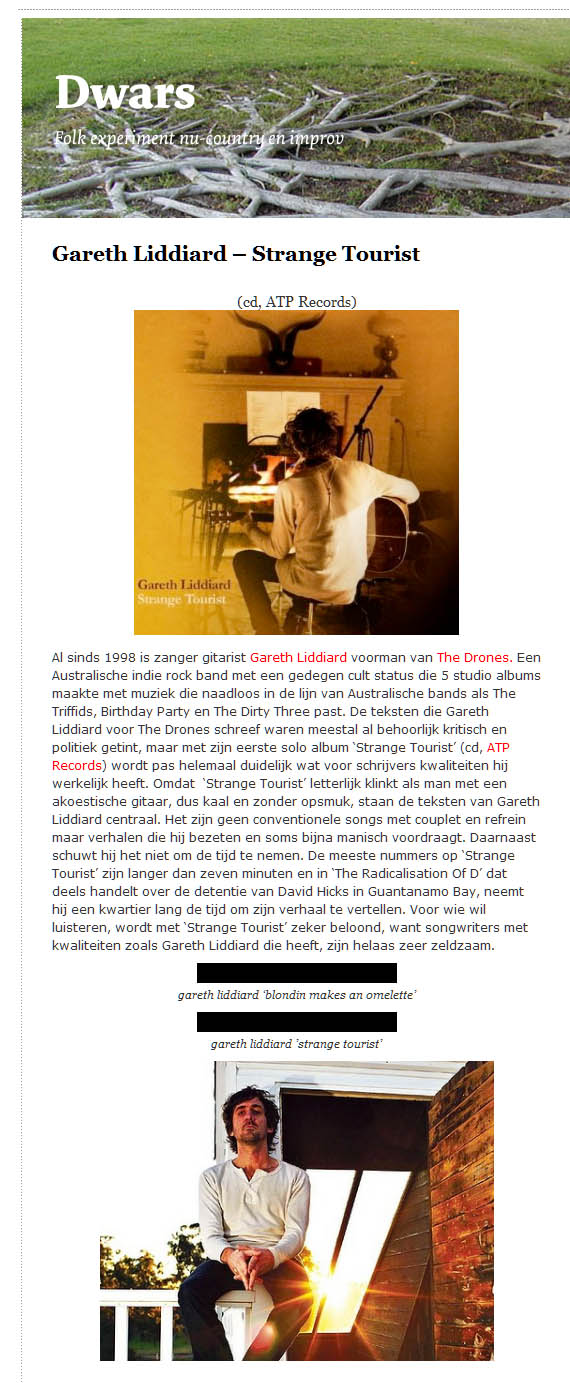 Dwars

Folk experiment nu-country en improv

Gareth Liddiard – Strange Tourist

(cd, ATP Records)

Gareth Liddiard
Strange Tourist

Al sinds 1998 is zanger gitarist Gareth Liddiard voorman van The Drones. Een Australische indie rock band met een gedegen cult status die 5 studio albums maakte met muziek die naadloos in de lijn van Australische bands als The Triffids, Birthday Party en The Dirty Three past. De teksten die Gareth Liddiard voor The Drones schreef waren meestal al behoorlijk kritisch en politiek getint, maar met zijn eerste solo album 'Strange Tourist' (cd, ATP Records) wordt pas helemaal duidelijk wat voor schrijvers kwaliteiten hij werkelijk heeft. Omdat 'Strange Tourist' letterlijk klinkt als man met een akoestische gitaar, dus kaal en zonder opsmuk, staan de teksten van Gareth Liddiard centraal. Het zijn geen conventionele songs met couplet en refrein maar verhalen die hij bezeten en soms bijna manisch voordraagt. Daarnaast schuwt hij het niet om de tijd te nemen. De meeste nummers op 'Strange Tourist' zijn langer dan zeven minuten en in 'The Radicalisation Of D' dat deels handelt over de detentie van David Hicks in Guantanamo Bay, neemt hij een kwartier lang de tijd om zijn verhaal te vertellen. Voor wie wil luisteren, wordt met 'Strange Tourist' zeker beloond, want songwriters met kwaliteiten zoals Gareth Liddiard die heeft, zijn helaas zeer zeldzaam.

gareth liddiard 'blondin makes an omelette'

gareth liddiard 'strange tourist'